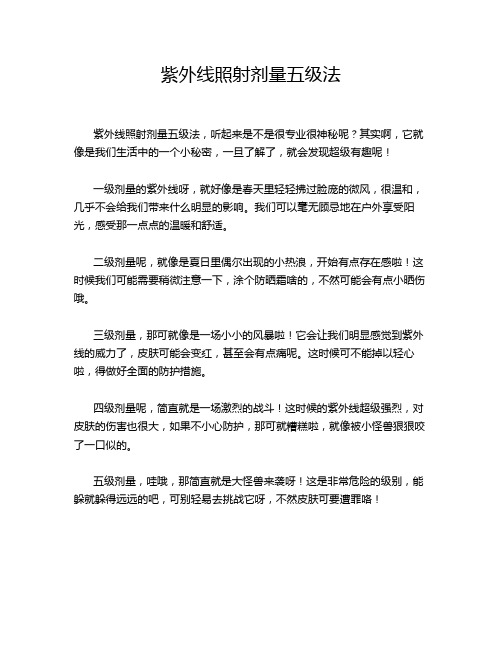 紫外线照射剂量五级法

紫外线照射剂量五级法，听起来是不是很专业很神秘呢？其实啊，它就像是我们生活中的一个小秘密，一旦了解了，就会发现超级有趣呢！

一级剂量的紫外线呀，就好像是春天里轻轻拂过脸庞的微风，很温和，几乎不会给我们带来什么明显的影响。我们可以毫无顾忌地在户外享受阳光，感受那一点点的温暖和舒适。

二级剂量呢，就像是夏日里偶尔出现的小热浪，开始有点存在感啦！这时候我们可能需要稍微注意一下，涂个防晒霜啥的，不然可能会有点小晒伤哦。

三级剂量，那可就像是一场小小的风暴啦！它会让我们明显感觉到紫外线的威力了，皮肤可能会变红，甚至会有点痛呢。这时候可不能掉以轻心啦，得做好全面的防护措施。

四级剂量呢，简直就是一场激烈的战斗！这时候的紫外线超级强烈，对皮肤的伤害也很大，如果不小心防护，那可就糟糕啦，就像被小怪兽狠狠咬了一口似的。

五级剂量，哇哦，那简直就是大怪兽来袭呀！这是非常危险的级别，能躲就躲得远远的吧，可别轻易去挑战它呀，不然皮肤可要遭罪咯！